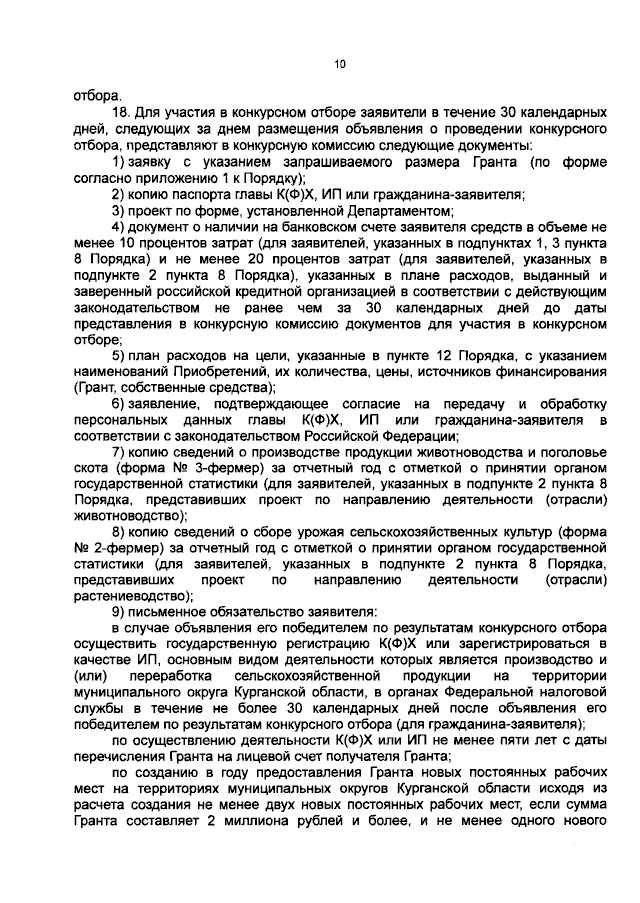 10

отбора.

18. Для участия в конкурсном отборе заявители в течение 30 календарных дней, следующих за днем размещения объявления о проведении конкурсного отбора, представляют в конкурсную комиссию следующие документы:

1) заявку с указанием запрашиваемого размера Гранта (по форме согласно приложению 1 к Порядку);

2) копию паспорта главы К(Ф)Х, ИП или гражданина-заявителя;

3) проект по форме, установленной Департаментом;

4) документ о наличии на банковском счете заявителя средств в объеме не менее 10 процентов затрат (для заявителей, указанных в подпунктах 1, 3 пункта 8 Порядка) и не менее 20 процентов затрат (для заявителей, указанных в подпункте 2 пункта 8 Порядка), указанных в плане расходов, выданный и заверенный российской кредитной организацией в соответствии с действующим законодательством не ранее чем за 30 календарных дней до даты представления в конкурсную комиссию документов для участия в конкурсном отборе;

5) план расходов на цели, указанные в пункте 12 Порядка, с указанием наименований Приобретений, их количества, цены, источников финансирования (Грант, собственные средства);

6) заявление, подтверждающее согласие на передачу и обработку персональных данных главы К(Ф)Х, ИП или гражданина-заявителя в соответствии с законодательством Российской Федерации;

7) копию сведений о производстве продукции животноводства и поголовье скота (форма № 3-фермер) за отчетный год с отметкой о принятии органом государственной статистики (для заявителей, указанных в подпункте 2 пункта 8 Порядка, представивших проект по направлению деятельности (отрасли) животноводство);

8) копию сведений о сборе урожая сельскохозяйственных культур (форма № 2-фермер) за отчетный год с отметкой о принятии органом государственной статистики (для заявителей, указанных в подпункте 2 пункта 8 Порядка, представивших проект по направлению деятельности (отрасли) растениеводство);

9) письменное обязательство заявителя:

в случае объявления его победителем по результатам конкурсного отбора осуществить государственную регистрацию К(Ф)Х или зарегистрироваться в качестве ИП, основным видом деятельности которых является производство и (или) переработка сельскохозяйственной продукции на территории муниципального округа Курганской области, в органах Федеральной налоговой службы в течение не более 30 календарных дней после объявления его победителем по результатам конкурсного отбора (для гражданина-заявителя);

по осуществлению деятельности К(Ф)Х или ИП не менее пяти лет с даты перечисления Гранта на лицевой счет получателя Гранта;

по созданию в году предоставления Гранта новых постоянных рабочих мест на территориях муниципальных округов Курганской области исходя из расчета создания не менее двух новых постоянных рабочих мест, если сумма Гранта составляет 2 миллиона рублей и более, и не менее одного нового